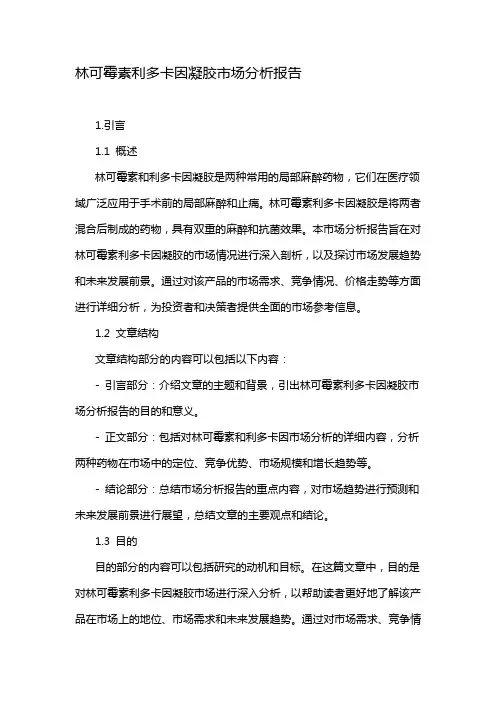 林可霉素利多卡因凝胶市场分析报告

1.引言

1.1 概述

林可霉素和利多卡因凝胶是两种常用的局部麻醉药物，它们在医疗领域广泛应用于手术前的局部麻醉和止痛。林可霉素利多卡因凝胶是将两者混合后制成的药物，具有双重的麻醉和抗菌效果。本市场分析报告旨在对林可霉素利多卡因凝胶的市场情况进行深入剖析，以及探讨市场发展趋势和未来发展前景。通过对该产品的市场需求、竞争情况、价格走势等方面进行详细分析，为投资者和决策者提供全面的市场参考信息。

1.2 文章结构

文章结构部分的内容可以包括以下内容：

- 引言部分：介绍文章的主题和背景，引出林可霉素利多卡因凝胶市场分析报告的目的和意义。

- 正文部分：包括对林可霉素和利多卡因市场分析的详细内容，分析两种药物在市场中的定位、竞争优势、市场规模和增长趋势等。

- 结论部分：总结市场分析报告的重点内容，对市场趋势进行预测和未来发展前景进行展望，总结文章的主要观点和结论。

1.3 目的

目的部分的内容可以包括研究的动机和目标。在这篇文章中，目的是对林可霉素利多卡因凝胶市场进行深入分析，以帮助读者更好地了解该产品在市场上的地位、市场需求和未来发展趋势。通过对市场需求、竞争情